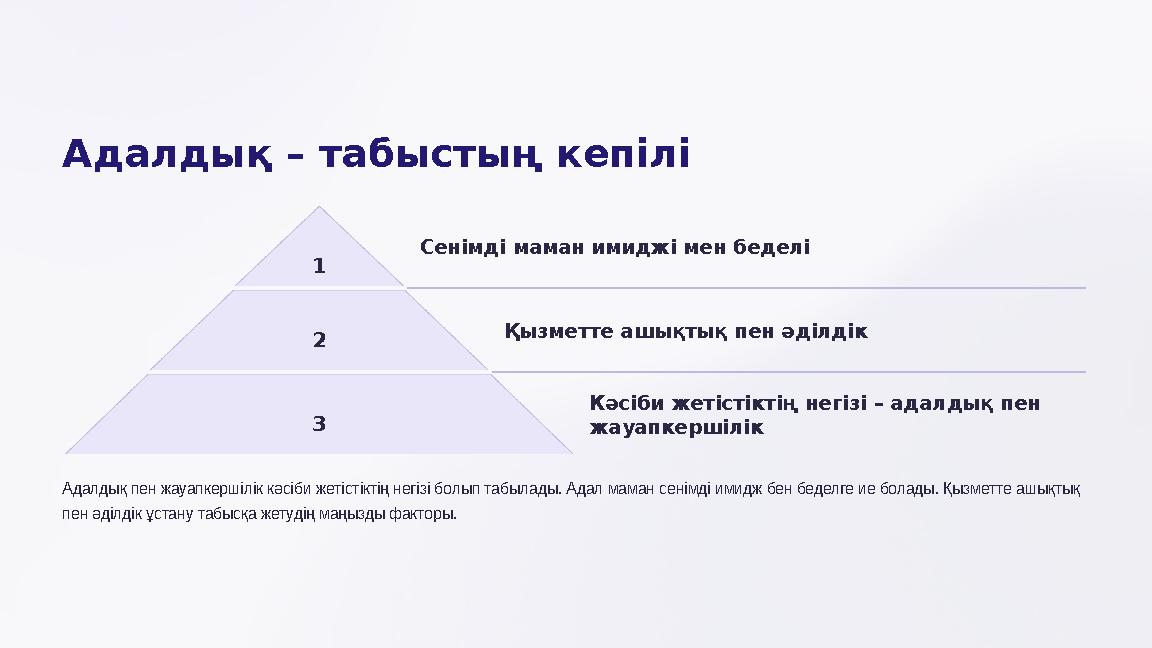 Адалдық – табыстың кепілі

1

Сенімді маман имиджі мен беделі

2

Қызметте ашықтық пен әділдік

3

Кәсіби жетістіктің негізі – адалдық пен жауапкершілік

Адалдық пен жауапкершілік кәсіби жетістіктің негізі болып табылады. Адал маман сенімді имидж бен беделге ие болады. Қызметте ашықтық пен әділдік ұстану табысқа жетудің маңызды факторы.